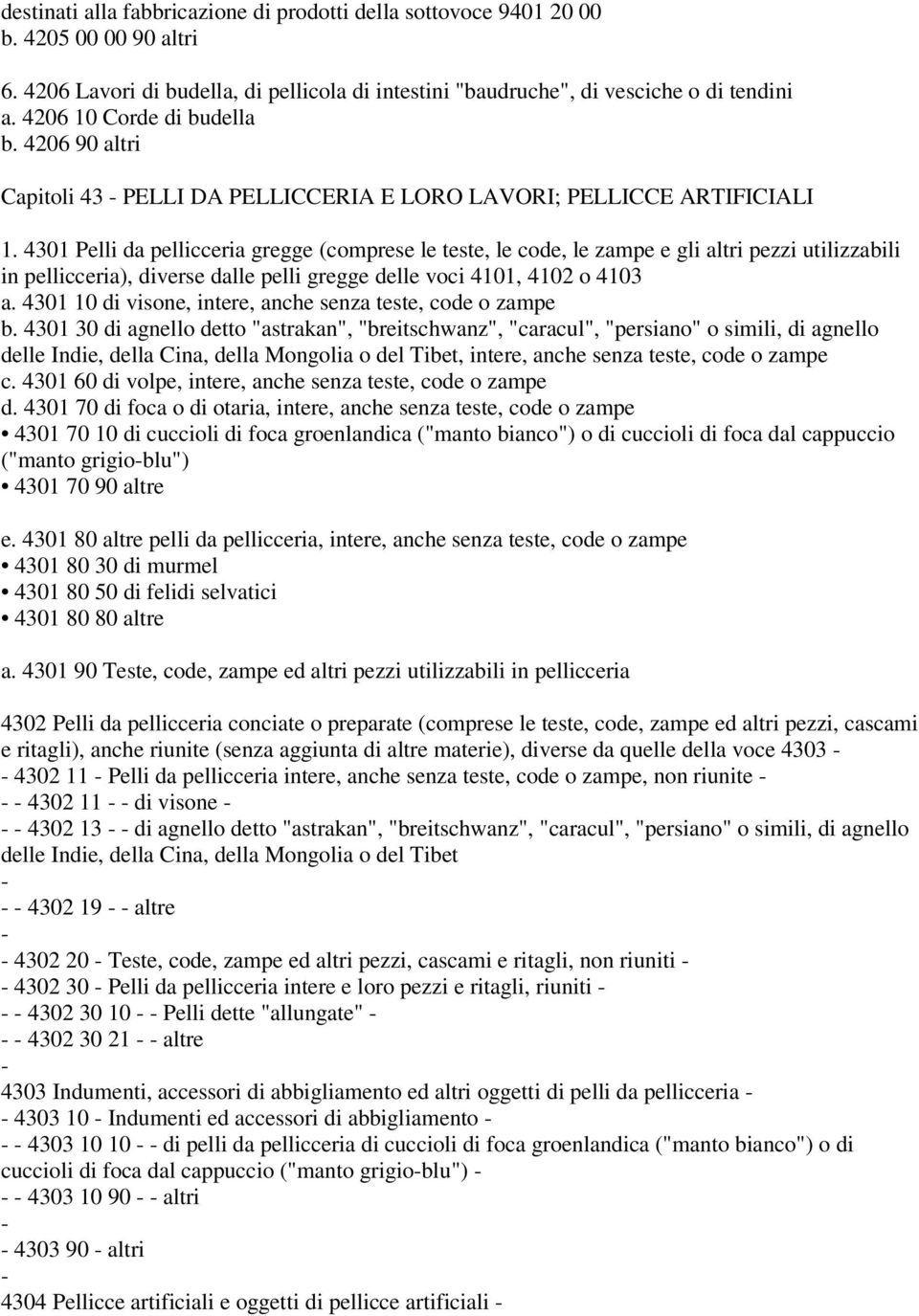 destinati alla fabbricazione di prodotti della sottovoce 9401 20 00
b. 4205 00 00 90 altri

6. 4206 Lavori di budella, di pellicola di intestini "baudruche", di vesciche o di tendini
a. 4206 10 Corde di budella
b. 4206 90 altri

Capitoli 43 - PELLI DA PELLICCERIA E LORO LAVORI; PELLICCE ARTIFICIALI

1. 4301 Pelli da pellicceria gregge (comprese le teste, le code, le zampe e gli altri pezzi utilizzabili in pellicceria), diverse dalle pelli gregge delle voci 4101, 4102 o 4103
a. 4301 10 di visone, intere, anche senza teste, code o zampe
b. 4301 30 di agnello detto "astrakan", "breitschwanz", "caracul", "persiano" o simili, di agnello delle Indie, della Cina, della Mongolia o del Tibet, intere, anche senza teste, code o zampe
c. 4301 60 di volpe, intere, anche senza teste, code o zampe
d. 4301 70 di foca o di otaria, intere, anche senza teste, code o zampe
• 4301 70 10 di cuccioli di foca groenlandica ("manto bianco") o di cuccioli di foca dal cappuccio ("manto grigio-blu")
• 4301 70 90 altre

e. 4301 80 altre pelli da pellicceria, intere, anche senza teste, code o zampe
• 4301 80 30 di murmel
• 4301 80 50 di felidi selvatici
• 4301 80 80 altre

a. 4301 90 Teste, code, zampe ed altri pezzi utilizzabili in pellicceria

4302 Pelli da pellicceria conciate o preparate (comprese le teste, code, zampe ed altri pezzi, cascami e ritagli), anche riunite (senza aggiunta di altre materie), diverse da quelle della voce 4303 -
- 4302 11 - Pelli da pellicceria intere, anche senza teste, code o zampe, non riunite -
- - 4302 11 - - di visone -
- - 4302 13 - - di agnello detto "astrakan", "breitschwanz", "caracul", "persiano" o simili, di agnello delle Indie, della Cina, della Mongolia o del Tibet
-
- - 4302 19 - - altre
-
- 4302 20 - Teste, code, zampe ed altri pezzi, cascami e ritagli, non riuniti -
- 4302 30 - Pelli da pellicceria intere e loro pezzi e ritagli, riuniti -
- - 4302 30 10 - - Pelli dette "allungate" -
- - 4302 30 21 - - altre
-
4303 Indumenti, accessori di abbigliamento ed altri oggetti di pelli da pellicceria -
- 4303 10 - Indumenti ed accessori di abbigliamento -
- - 4303 10 10 - - di pelli da pellicceria di cuccioli di foca groenlandica ("manto bianco") o di cuccioli di foca dal cappuccio ("manto grigio-blu") -
- - 4303 10 90 - - altri
-
- 4303 90 - altri
-
4304 Pellicce artificiali e oggetti di pellicce artificiali -